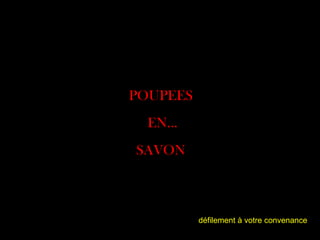 POUPEES

EN...

SAVON

défilement à votre convenance